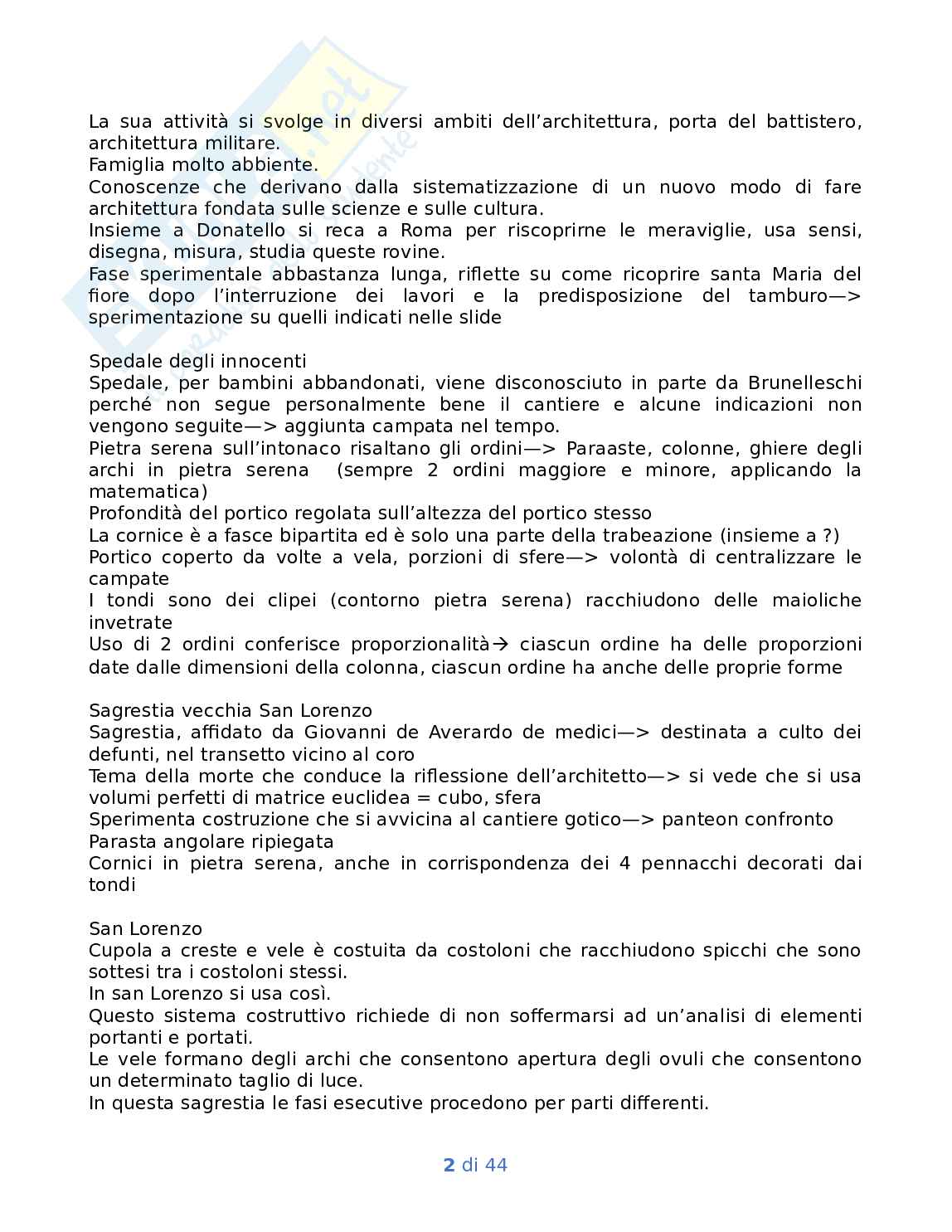 La sua attività si svolge in diversi ambiti dell'architettura, porta del battistero, architettura militare.
Famiglia molto abbiente.
Conoscenze che derivano dalla sistematizzazione di un nuovo modo di fare architettura fondata sulle scienze e sulle cultura.
Insieme a Donatello si reca a Roma per riscoprirne le meraviglie, usa sensi, disegna, misura, studia queste rovine.
Fase sperimentale abbastanza lunga, riflette su come ricoprire santa Maria del fiore dopo l'interruzione dei lavori e la predisposizione del tamburo—> sperimentazione su quelli indicati nelle slide

Spedale degli innocenti
Spedale, per bambini abbandonati, viene disconosciuto in parte da Brunelleschi perché non segue personalmente bene il cantiere e alcune indicazioni non vengono seguite—> aggiunta campata nel tempo.
Pietra serena sull'intonaco risaltano gli ordini—> Paraaste, colonne, ghiere degli archi in pietra serena (sempre 2 ordini maggiore e minore, applicando la matematica)
Profondità del portico regolata sull'altezza del portico stesso
La cornice è a fasce bipartita ed è solo una parte della trabeazione (insieme a ?)
Portico coperto da volte a vela, porzioni di sfere—> volontà di centralizzare le campate
I tondi sono dei clipei (contorno pietra serena) racchiudono delle maioliche invetrate
Uso di 2 ordini conferisce proporzionalità→ ciascun ordine ha delle proporzioni date dalle dimensioni della colonna, ciascun ordine ha anche delle proprie forme

Sagrestia vecchia San Lorenzo
Sagrestia, affidato da Giovanni de Averardo de medici—> destinata a culto dei defunti, nel transetto vicino al coro
Tema della morte che conduce la riflessione dell'architetto—> si vede che si usa volumi perfetti di matrice euclidea = cubo, sfera
Sperimenta costruzione che si avvicina al cantiere gotico—> panteon confronto
Parasta angolare ripiegata
Cornici in pietra serena, anche in corrispondenza dei 4 pennacchi decorati dai tondi

San Lorenzo
Cupola a creste e vele è costuita da costoloni che racchiudono spicchi che sono sottesi tra i costoloni stessi.
In san Lorenzo si usa così.
Questo sistema costruttivo richiede di non soffermarsi ad un'analisi di elementi portanti e portati.
Le vele formano degli archi che consentono apertura degli ovuli che consentono un determinato taglio di luce.
In questa sagrestia le fasi esecutive procedono per parti differenti.

2 di 44